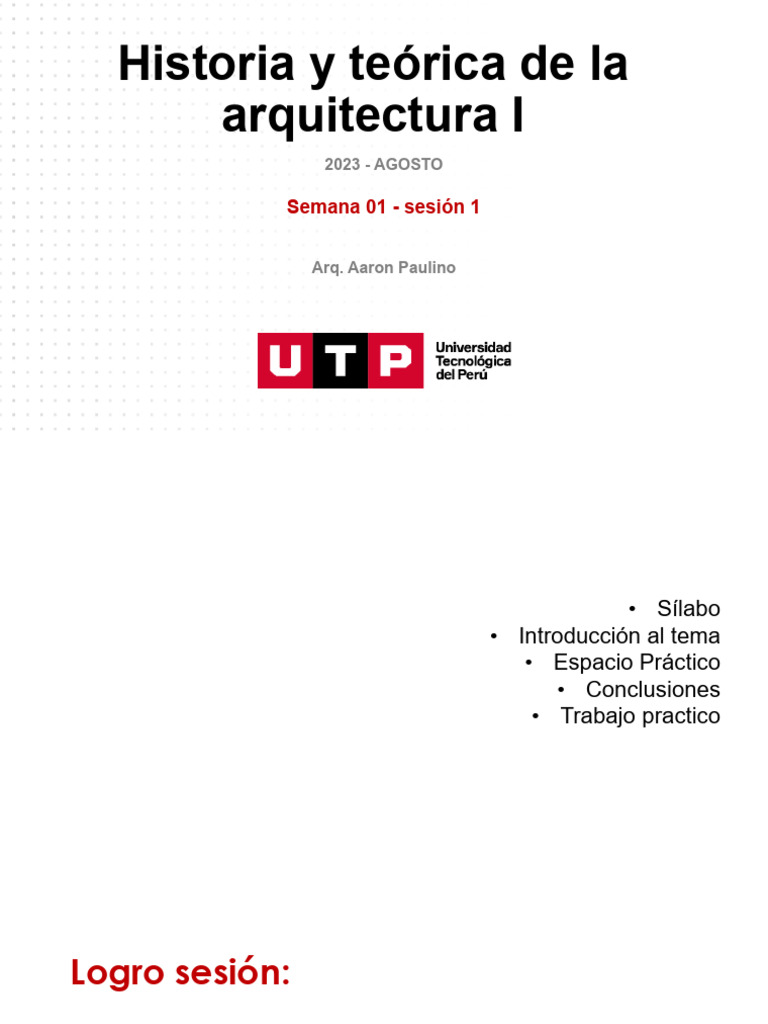 Historia y teórica de la arquitectura I

2023 - AGOSTO

Semana 01 - sesión 1

Arq. Aaron Paulino

UTP Universidad Tecnológica del Perú

• Sílabo
• Introducción al tema
• Espacio Práctico
• Conclusiones
• Trabajo practico

Logro sesión: